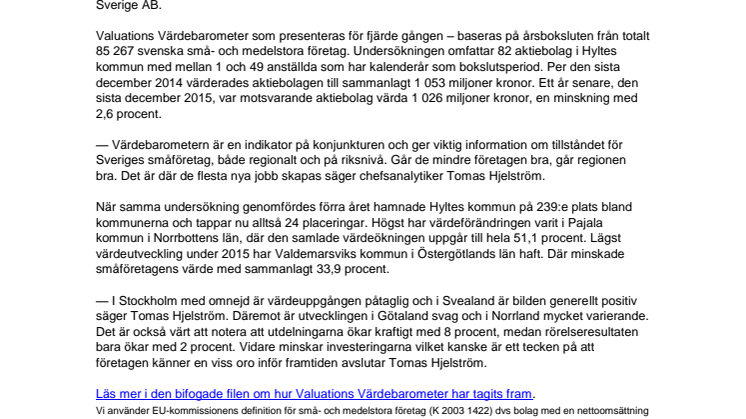 Sverige AB.

Valuations Värdebarometer som presenteras för fjärde gången – baseras på årsboksluten från totalt 85 267 svenska små- och medelstora företag. Undersökningen omfattar 82 aktiebolag i Hyltes kommun med mellan 1 och 49 anställda som har kalenderår som bokslutsperiod. Per den sista december 2014 värderades aktiebolagen till sammanlagt 1 053 miljoner kronor. Ett år senare, den sista december 2015, var motsvarande aktiebolag värda 1 026 miljoner kronor, en minskning med 2,6 procent.

— Värdebarometern är en indikator på konjunkturen och ger viktig information om tillståndet för Sveriges småföretag, både regionalt och på riksnivå. Går de mindre företagen bra, går regionen bra. Det är där de flesta nya jobb skapas säger chefsanalytiker Tomas Hjelström.

När samma undersökning genomfördes förra året hamnade Hyltes kommun på 239:e plats bland kommunerna och tappar nu alltså 24 placeringar. Högst har värdeförändringen varit i Pajala kommun i Norrbottens län, där den samlade värdeökningen uppgår till hela 51,1 procent. Lägst värdeutveckling under 2015 har Valdemarsviks kommun i Östergötlands län haft. Där minskade småföretagens värde med sammanlagt 33,9 procent.

— I Stockholm med omnejd är värdeuppgången påtaglig och i Svealand är bilden generellt positiv säger Tomas Hjelström. Däremot är utvecklingen i Götaland svag och i Norrland mycket varierande. Det är också värt att notera att utdelningarna ökar kraftigt med 8 procent, medan rörelseresultaten bara ökar med 2 procent. Vidare minskar investeringarna vilket kanske är ett tecken på att företagen känner en viss oro inför framtiden avslutar Tomas Hjelström.

Läs mer i den bifogade filen om hur Valuations Värdebarometer har tagits fram.

Vi använder EU-kommissionens definition för små- och medelstora företag (K 2003 1422) dvs bolag med en nettoomsättning